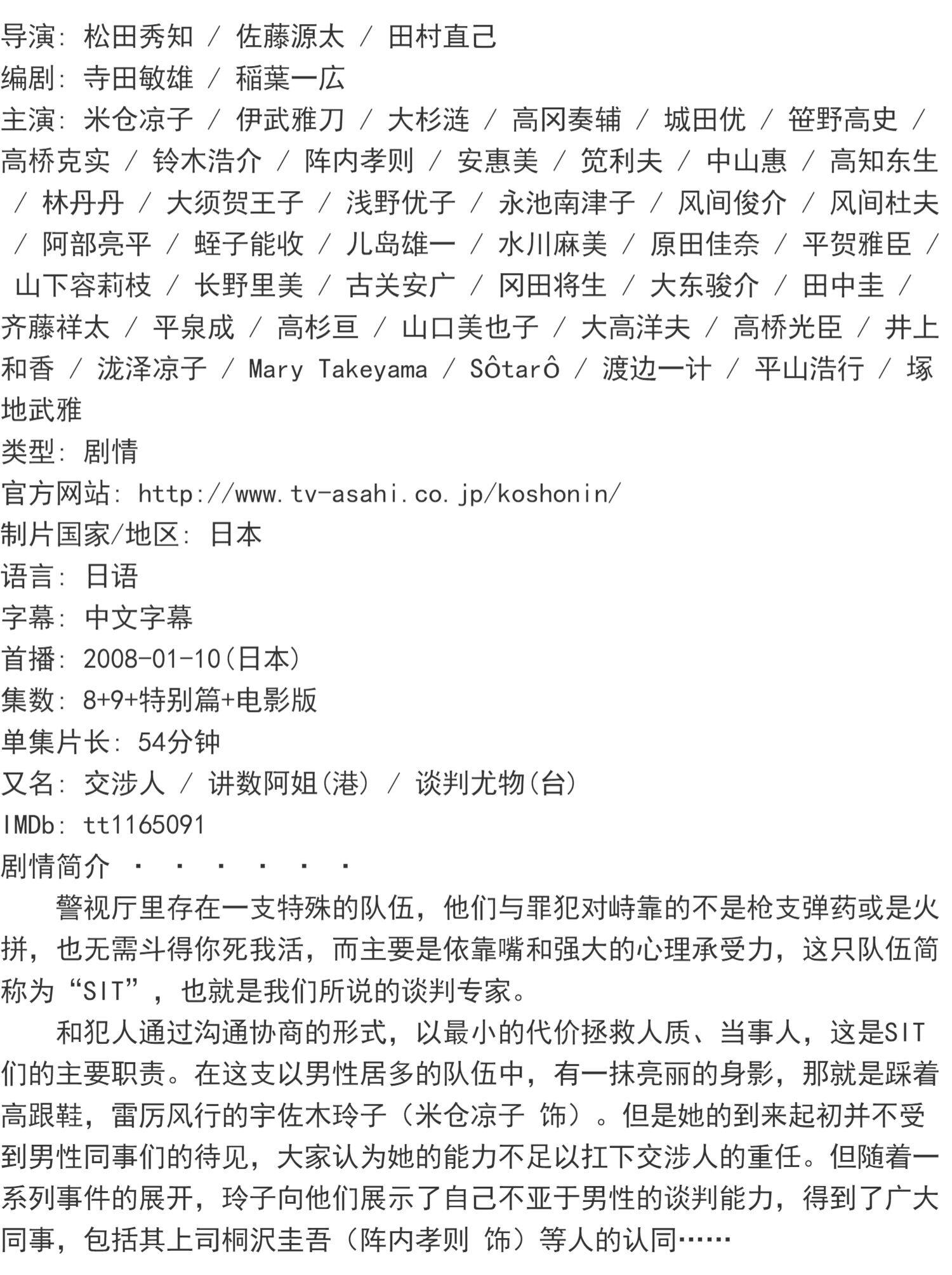 导演: 松田秀知 / 佐藤源太 / 田村直己
编剧: 寺田敏雄 / 稲葉一広
主演: 米仓凉子 / 伊武雅刀 / 大杉涟 / 高冈奏辅 / 城田优 / 笹野高史 / 高桥克实 / 铃木浩介 / 阵内孝则 / 安惠美 / 笕利夫 / 中山惠 / 高知东生 / 林丹丹 / 大须贺王子 / 浅野优子 / 永池南津子 / 风间俊介 / 风间杜夫 / 阿部亮平 / 蛭子能收 / 儿岛雄一 / 水川麻美 / 原田佳奈 / 平贺雅臣 / 山下容莉枝 / 长野里美 / 古关安广 / 冈田将生 / 大东骏介 / 田中圭 / 齐藤祥太 / 平泉成 / 高杉亘 / 山口美也子 / 大高洋夫 / 高桥光臣 / 井上和香 / 泷泽凉子 / Mary Takeyama / Sôtarô / 渡边一计 / 平山浩行 / 塚地武雅
类型: 剧情
官方网站: http://www.tv-asahi.co.jp/koshonin/
制片国家/地区: 日本
语言: 日语
字幕: 中文字幕
首播: 2008-01-10(日本)
集数: 8+9+特别篇+电影版
单集片长: 54分钟
又名: 交涉人 / 讲数阿姐(港) / 谈判尤物(台)
IMDb: tt1165091
剧情简介 · · · · · ·

警视厅里存在一支特殊的队伍，他们与罪犯对峙靠的不是枪支弹药或是火拼，也无需斗得你死我活，而主要是依靠嘴和强大的心理承受力，这只队伍简称为“SIT”，也就是我们所说的谈判专家。

和犯人通过沟通协商的形式，以最小的代价拯救人质、当事人，这是SIT们的主要职责。在这支以男性居多的队伍中，有一抹亮丽的身影，那就是踩着高跟鞋，雷厉风行的宇佐木玲子（米仓凉子 饰）。但是她的到来起初并不受到男性同事们的待见，大家认为她的能力不足以扛下交涉人的重任。但随着一系列事件的展开，玲子向他们展示了自己不亚于男性的谈判能力，得到了广大同事，包括其上司桐沢圭吾（阵内孝则 饰）等人的认同……